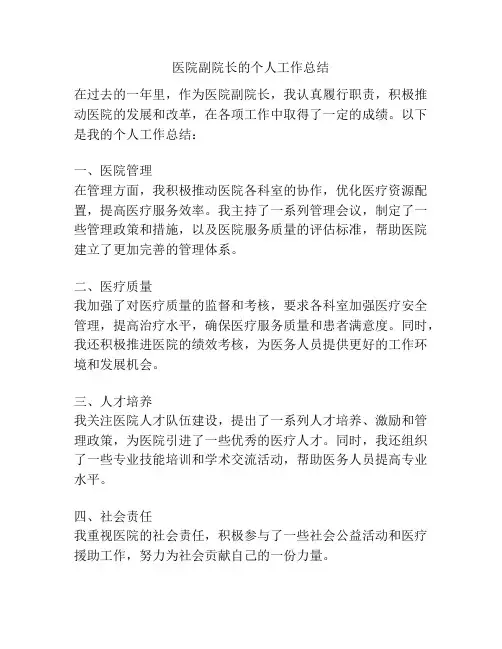 医院副院长的个人工作总结

在过去的一年里，作为医院副院长，我认真履行职责，积极推动医院的发展和改革，在各项工作中取得了一定的成绩。以下是我的个人工作总结：

一、医院管理
在管理方面，我积极推动医院各科室的协作，优化医疗资源配置，提高医疗服务效率。我主持了一系列管理会议，制定了一些管理政策和措施，以及医院服务质量的评估标准，帮助医院建立了更加完善的管理体系。

二、医疗质量
我加强了对医疗质量的监督和考核，要求各科室加强医疗安全管理，提高治疗水平，确保医疗服务质量和患者满意度。同时，我还积极推进医院的绩效考核，为医务人员提供更好的工作环境和发展机会。

三、人才培养
我关注医院人才队伍建设，提出了一系列人才培养、激励和管理政策，为医院引进了一些优秀的医疗人才。同时，我还组织了一些专业技能培训和学术交流活动，帮助医务人员提高专业水平。

四、社会责任
我重视医院的社会责任，积极参与了一些社会公益活动和医疗援助工作，努力为社会贡献自己的一份力量。